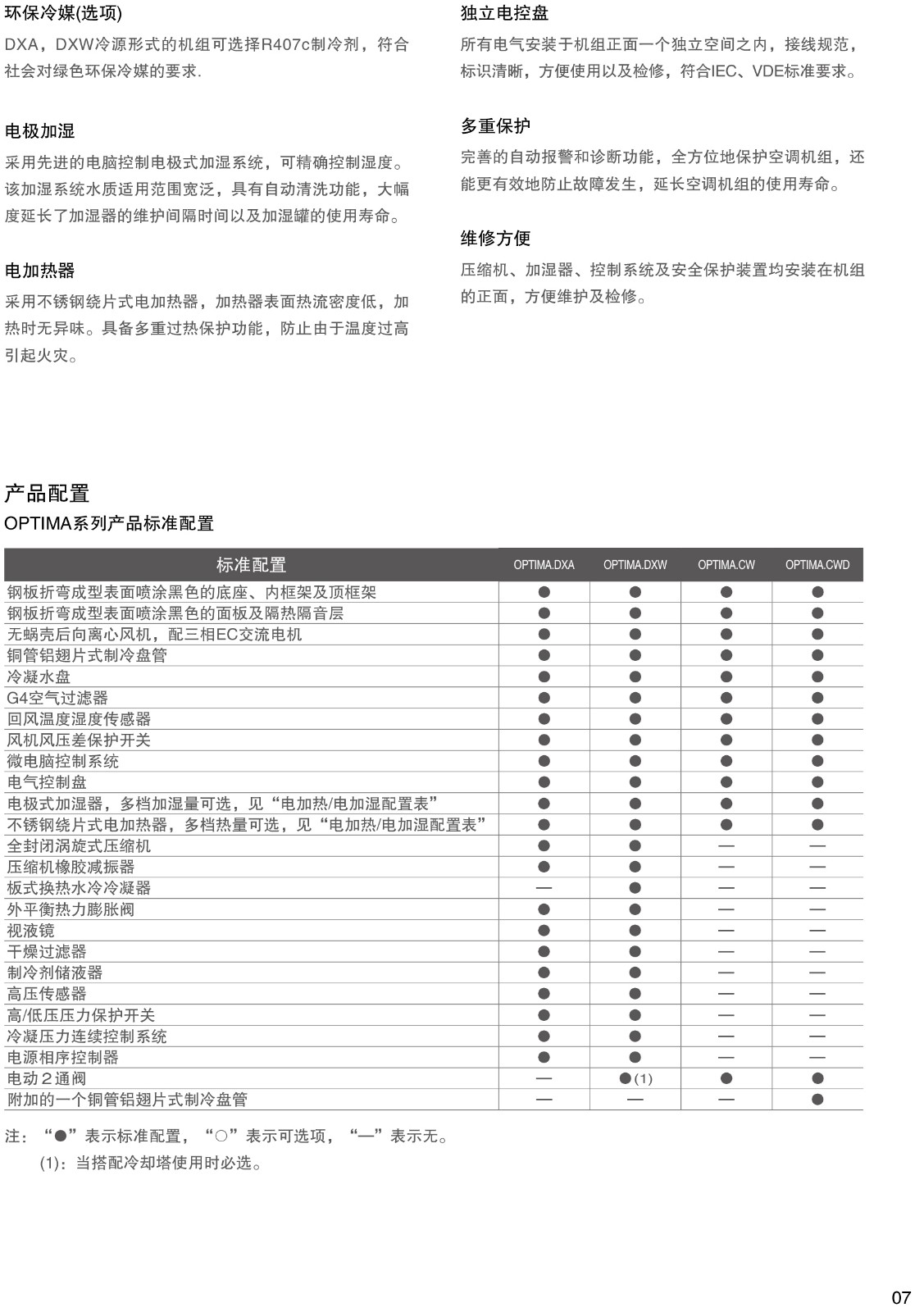 环保冷媒(选项)

DXA，DXW冷源形式的机组可选择R407c制冷剂，符合社会对绿色环保冷媒的要求.

电极加湿

采用先进的电脑控制电极式加湿系统，可精确控制湿度。该加湿系统水质适用范围宽泛，具有自动清洗功能，大幅度延长了加湿器的维护间隔时间以及加湿罐的使用寿命。

电加热器

采用不锈钢绕片式电加热器，加热器表面热流密度低，加热时无异味。具备多重过热保护功能，防止由于温度过高引起火灾。

独立电控盘

所有电气安装于机组正面一个独立空间之内，接线规范，标识清晰，方便使用以及检修，符合IEC、VDE标准要求。

多重保护

完善的自动报警和诊断功能，全方位地保护空调机组，还能更有效地防止故障发生，延长空调机组的使用寿命。

维修方便

压缩机、加湿器、控制系统及安全保护装置均安装在机组的正面，方便维护及检修。

产品配置

OPTIMA系列产品标准配置

| 标准配置 | OPTIMA.DXA | OPTIMA.DXW | OPTIMA.CW | OPTIMA.CWD |
|---|---|---|---|---|
| 钢板折弯成型表面喷涂黑色的底座、内框架及顶框架 | ● | ● | ● | ● |
| 钢板折弯成型表面喷涂黑色的面板及隔热隔音层 | ● | ● | ● | ● |
| 无蜗壳后向离心风机，配三相EC交流电机 | ● | ● | ● | ● |
| 铜管铝翅片式制冷盘管 | ● | ● | ● | ● |
| 冷凝水盘 | ● | ● | ● | ● |
| G4空气过滤器 | ● | ● | ● | ● |
| 回风温度湿度传感器 | ● | ● | ● | ● |
| 风机风压差保护开关 | ● | ● | ● | ● |
| 微电脑控制系统 | ● | ● | ● | ● |
| 电气控制盘 | ● | ● | ● | ● |
| 电极式加湿器，多档加湿量可选，见“电加热/电加湿配置表” | ● | ● | ● | ● |
| 不锈钢绕片式电加热器，多档热量可选，见“电加热/电加湿配置表” | ● | ● | ● | ● |
| 全封闭涡旋式压缩机 | ● | ● | — | — |
| 压缩机橡胶减振器 | ● | ● | — | — |
| 板式换热水冷冷凝器 | — | ● | — | — |
| 外平衡热力膨胀阀 | ● | ● | — | — |
| 视液镜 | ● | ● | — | — |
| 干燥过滤器 | ● | ● | — | — |
| 制冷剂储液器 | ● | ● | — | — |
| 高压传感器 | ● | ● | — | — |
| 高/低压压力保护开关 | ● | ● | — | — |
| 冷凝压力连续控制系统 | ● | ● | — | — |
| 电源相序控制器 | ● | ● | — | — |
| 电动2通阀 | — | ●(1) | ● | ● |
| 附加的一个铜管铝翅片式制冷盘管 | — | — | — | ● |

注：“●”表示标准配置，“○”表示可选项，“—”表示无。
(1)：当搭配冷却塔使用时必选。

07